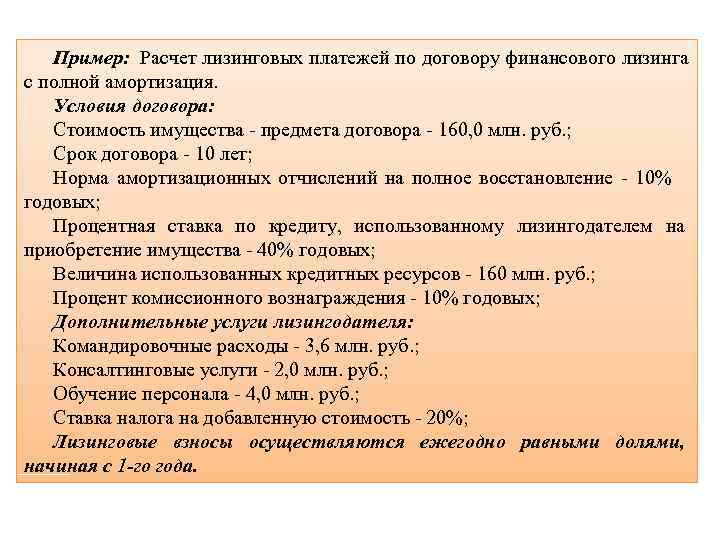 Пример: Расчет лизинговых платежей по договору финансового лизинга с полной амортизация.

Условия договора:

Стоимость имущества - предмета договора - 160,0 млн. руб.;

Срок договора - 10 лет;

Норма амортизационных отчислений на полное восстановление - 10% годовых;

Процентная ставка по кредиту, использованному лизингодателем на приобретение имущества - 40% годовых;

Величина использованных кредитных ресурсов - 160 млн. руб.;

Процент комиссионного вознаграждения - 10% годовых;

Дополнительные услуги лизингодателя:

Командировочные расходы - 3,6 млн. руб.;

Консалтинговые услуги - 2,0 млн. руб.;

Обучение персонала - 4,0 млн. руб.;

Ставка налога на добавленную стоимость - 20%;

Лизинговые взносы осуществляются ежегодно равными долями, начиная с 1-го года.